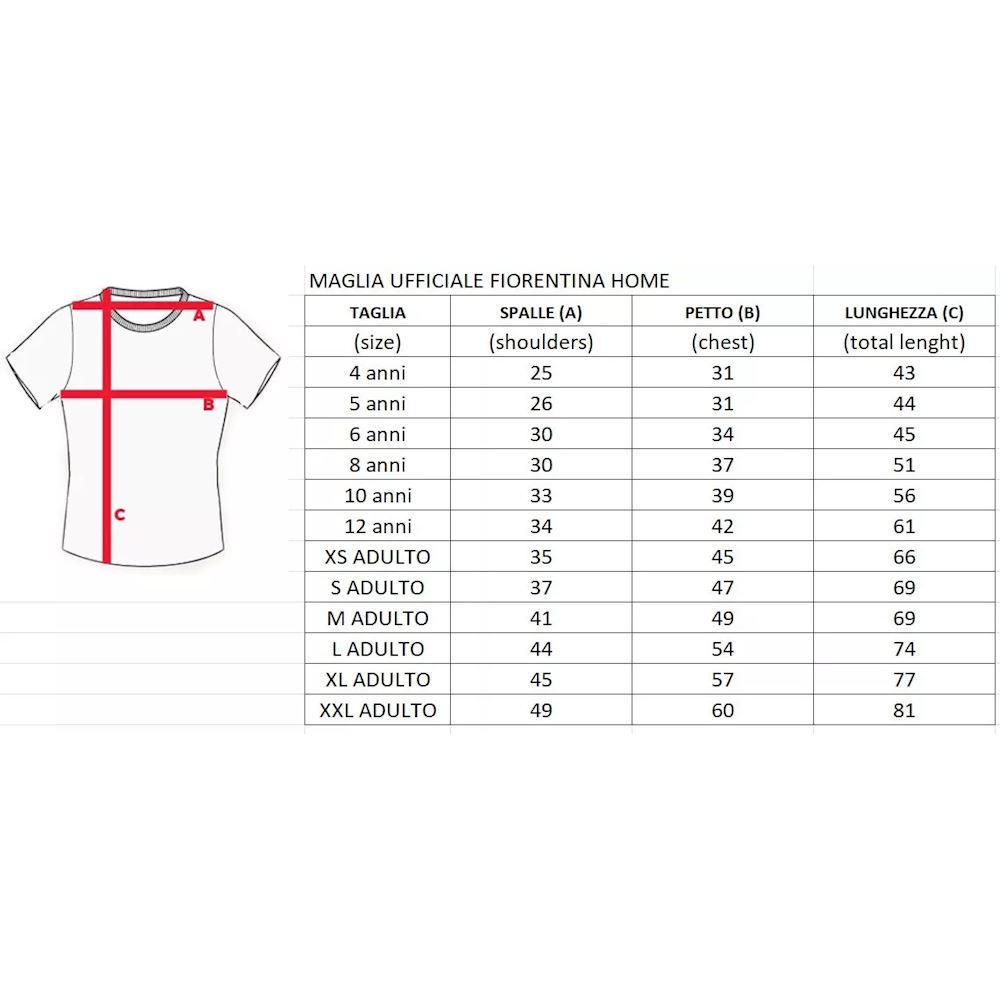 A
B
C

MAGLIA UFFICIALE FIORENTINA HOME

| TAGLIA | SPALLE (A) | PETTO (B) | LUNGHEZZA (C) |
|---|---|---|---|
| (size) | (shoulders) | (chest) | (total lenght) |
| 4 anni | 25 | 31 | 43 |
| 5 anni | 26 | 31 | 44 |
| 6 anni | 30 | 34 | 45 |
| 8 anni | 30 | 37 | 51 |
| 10 anni | 33 | 39 | 56 |
| 12 anni | 34 | 42 | 61 |
| XS ADULTO | 35 | 45 | 66 |
| S ADULTO | 37 | 47 | 69 |
| M ADULTO | 41 | 49 | 69 |
| L ADULTO | 44 | 54 | 74 |
| XL ADULTO | 45 | 57 | 77 |
| XXL ADULTO | 49 | 60 | 81 |